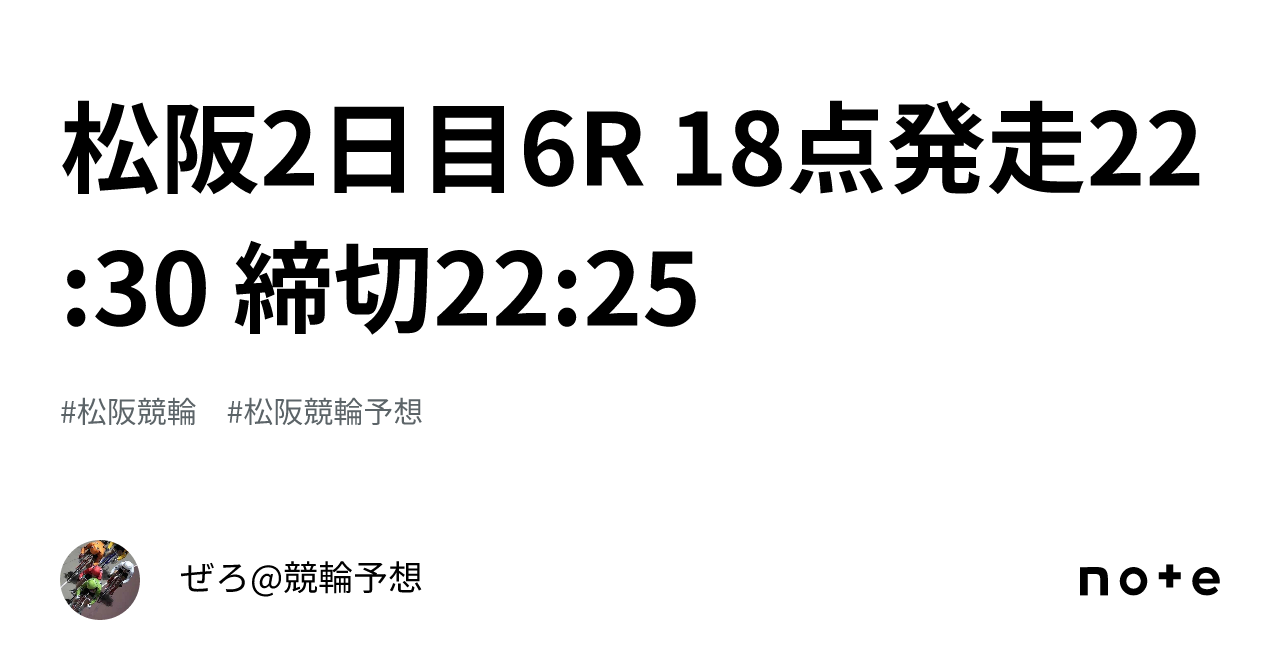 松阪2日目6R 18点発走22:30 締切22:25

#松阪競輪　#松阪競輪予想

ぜろ@競輪予想

note